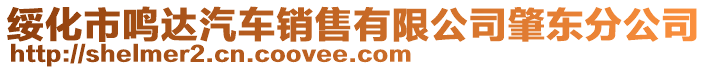 绥化市鸣达汽车销售有限公司肇东分公司
http://shelmer2.cn.coovee.com